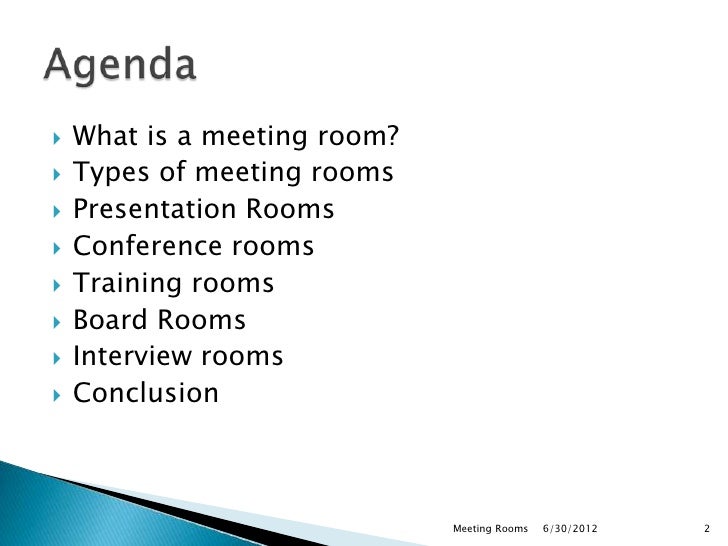 Agenda

▸ What is a meeting room?
▸ Types of meeting rooms
▸ Presentation Rooms
▸ Conference rooms
▸ Training rooms
▸ Board Rooms
▸ Interview rooms
▸ Conclusion

Meeting Rooms 6/30/2012 2